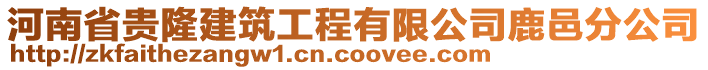 河南省贵隆建筑工程有限公司鹿邑分公司
http://zkfaithezangw1.cn.coovee.com